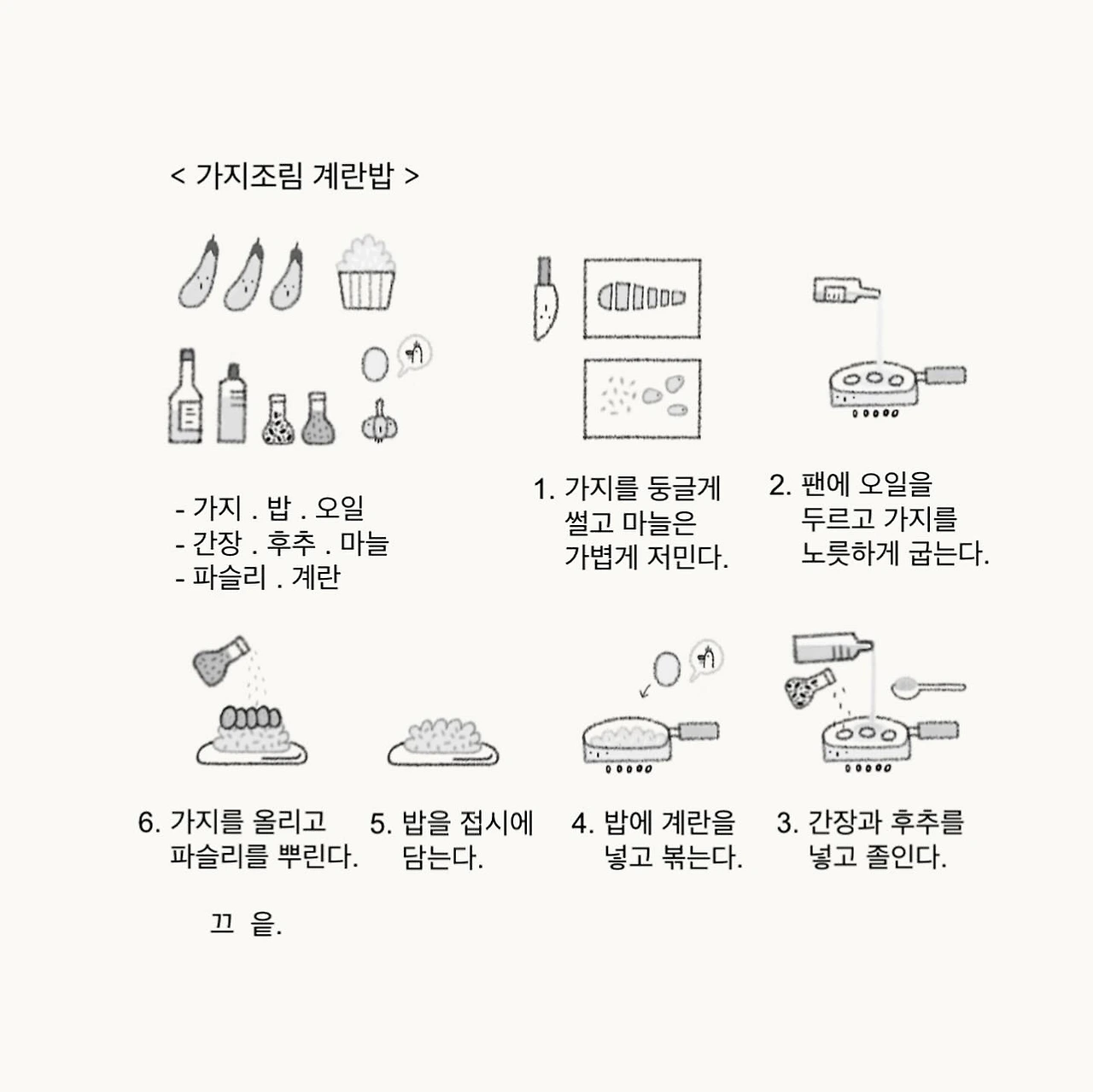 < 가지조림 계란밥 >

- 가지 . 밥 . 오일
- 간장 . 후추 . 마늘
- 파슬리 . 계란

1. 가지를 둥글게 썰고 마늘은 가볍게 저민다.

2. 팬에 오일을 두르고 가지를 노릇하게 굽는다.

6. 가지를 올리고 파슬리를 뿌린다.

5. 밥을 접시에 담는다.

4. 밥에 계란을 넣고 볶는다.

3. 간장과 후추를 넣고 졸인다.

끄 읕.